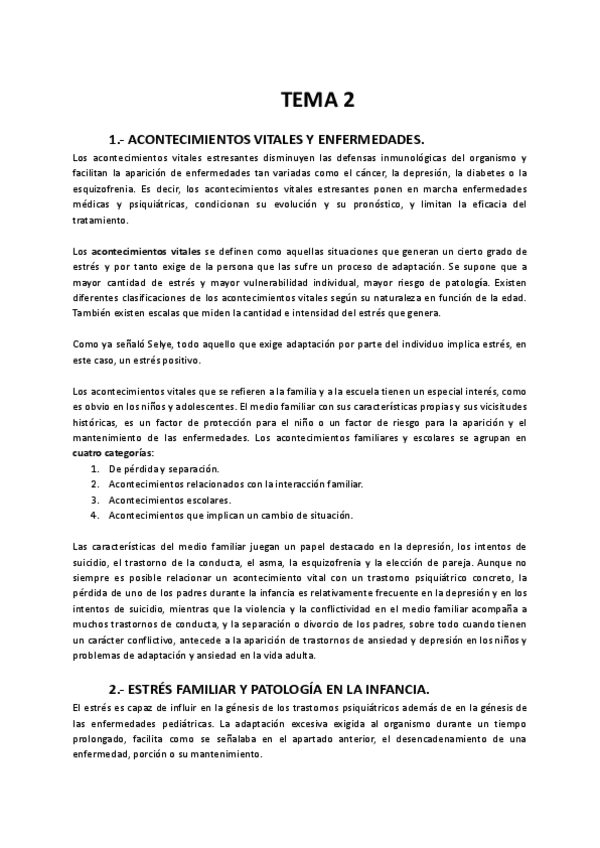 TEMA 2

1.- ACONTECIMIENTOS VITALES Y ENFERMEDADES.

Los acontecimientos vitales estresantes disminuyen las defensas inmunológicas del organismo y facilitan la aparición de enfermedades tan variadas como el cáncer, la depresión, la diabetes o la esquizofrenia. Es decir, los acontecimientos vitales estresantes ponen en marcha enfermedades médicas y psiquiátricas, condicionan su evolución y su pronóstico, y limitan la eficacia del tratamiento.

Los acontecimientos vitales se definen como aquellas situaciones que generan un cierto grado de estrés y por tanto exige de la persona que las sufre un proceso de adaptación. Se supone que a mayor cantidad de estrés y mayor vulnerabilidad individual, mayor riesgo de patología. Existen diferentes clasificaciones de los acontecimientos vitales según su naturaleza en función de la edad. También existen escalas que miden la cantidad e intensidad del estrés que genera.

Como ya señaló Selye, todo aquello que exige adaptación por parte del individuo implica estrés, en este caso, un estrés positivo.

Los acontecimientos vitales que se refieren a la familia y a la escuela tienen un especial interés, como es obvio en los niños y adolescentes. El medio familiar con sus características propias y sus vicisitudes históricas, es un factor de protección para el niño o un factor de riesgo para la aparición y el mantenimiento de las enfermedades. Los acontecimientos familiares y escolares se agrupan en cuatro categorías:
1. De pérdida y separación.
2. Acontecimientos relacionados con la interacción familiar.
3. Acontecimientos escolares.
4. Acontecimientos que implican un cambio de situación.

Las características del medio familiar juegan un papel destacado en la depresión, los intentos de suicidio, el trastorno de la conducta, el asma, la esquizofrenia y la elección de pareja. Aunque no siempre es posible relacionar un acontecimiento vital con un trastorno psiquiátrico concreto, la pérdida de uno de los padres durante la infancia es relativamente frecuente en la depresión y en los intentos de suicidio, mientras que la violencia y la conflictividad en el medio familiar acompaña a muchos trastornos de conducta, y la separación o divorcio de los padres, sobre todo cuando tienen un carácter conflictivo, antecede a la aparición de trastornos de ansiedad y depresión en los niños y problemas de adaptación y ansiedad en la vida adulta.

2.- ESTRÉS FAMILIAR Y PATOLOGÍA EN LA INFANCIA.

El estrés es capaz de influir en la génesis de los trastornos psiquiátricos además de en la génesis de las enfermedades pediátricas. La adaptación excesiva exigida al organismo durante un tiempo prolongado, facilita como se señalaba en el apartado anterior, el desencadenamiento de una enfermedad, porción o su mantenimiento.